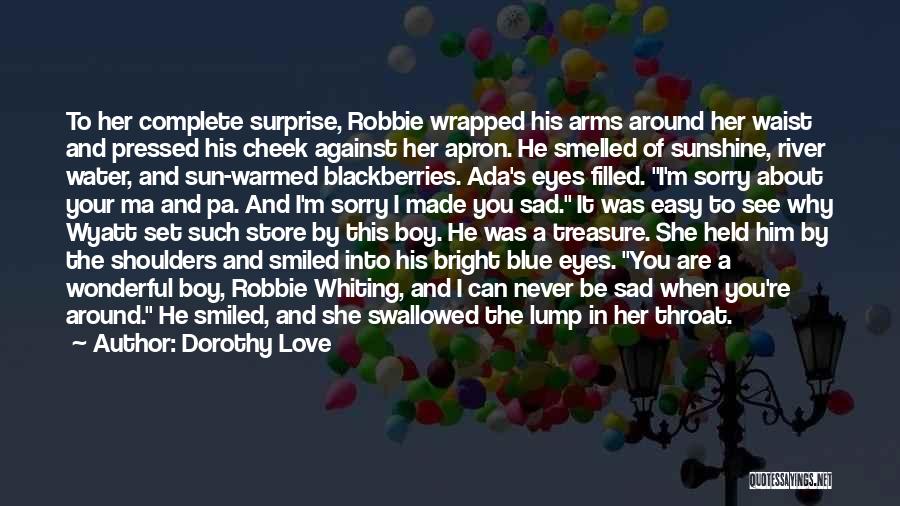 To her complete surprise, Robbie wrapped his arms around her waist and pressed his cheek against her apron. He smelled of sunshine, river water, and sun-warmed blackberries. Ada's eyes filled. "I'm sorry about your ma and pa. And I'm sorry I made you sad." It was easy to see why Wyatt set such store by this boy. He was a treasure. She held him by the shoulders and smiled into his bright blue eyes. "You are a wonderful boy, Robbie Whiting, and I can never be sad when you're around." He smiled, and she swallowed the lump in her throat.

— Author: Dorothy Love

QUOTESSAYINGS.NET